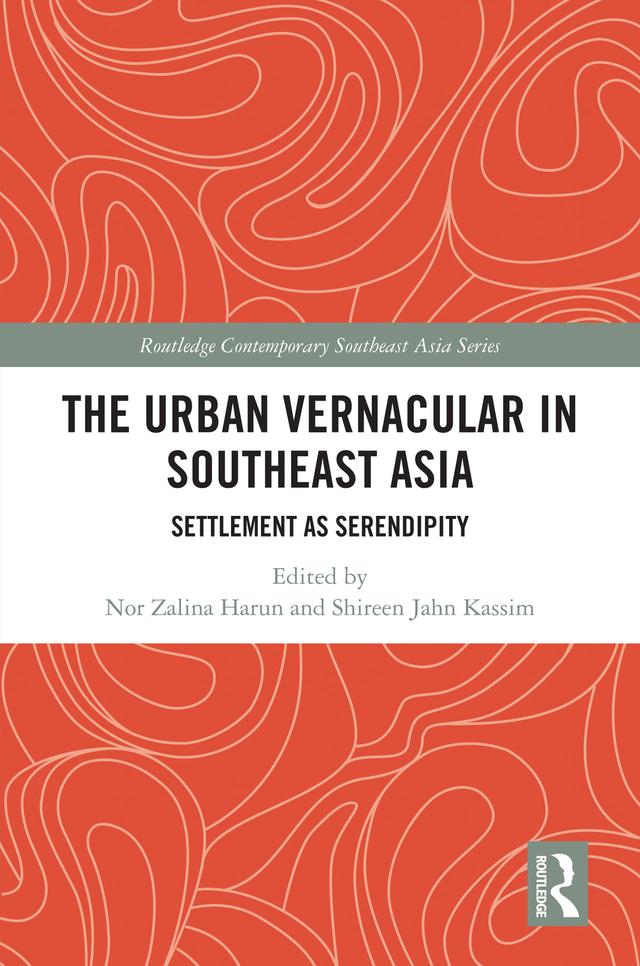 Routledge Contemporary Southeast Asia Series

THE URBAN VERNACULAR IN SOUTHEAST ASIA

SETTLEMENT AS SERENDIPITY

Edited by
Nor Zalina Harun and Shireen Jahn Kassim

ROUTLEDGE